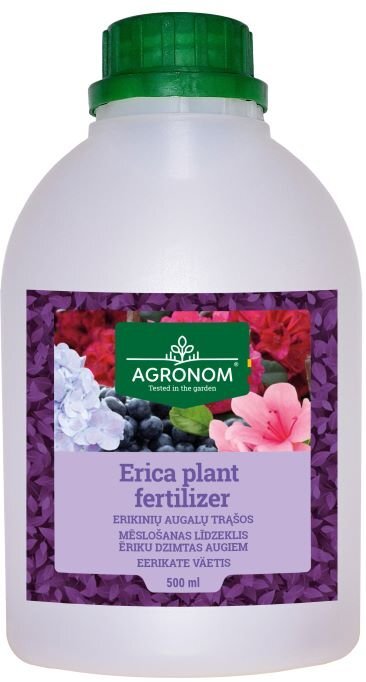 AGRONOM®
Tested in the garden

Erica plant fertilizer

ERIKINIŲ AUGALŲ TRĄŠOS
MĒSLOŠANAS LĪDZEKLIS ĒRIKU DZIMTAS AUGIEM
EERIKATE VÄETIS

500 ml